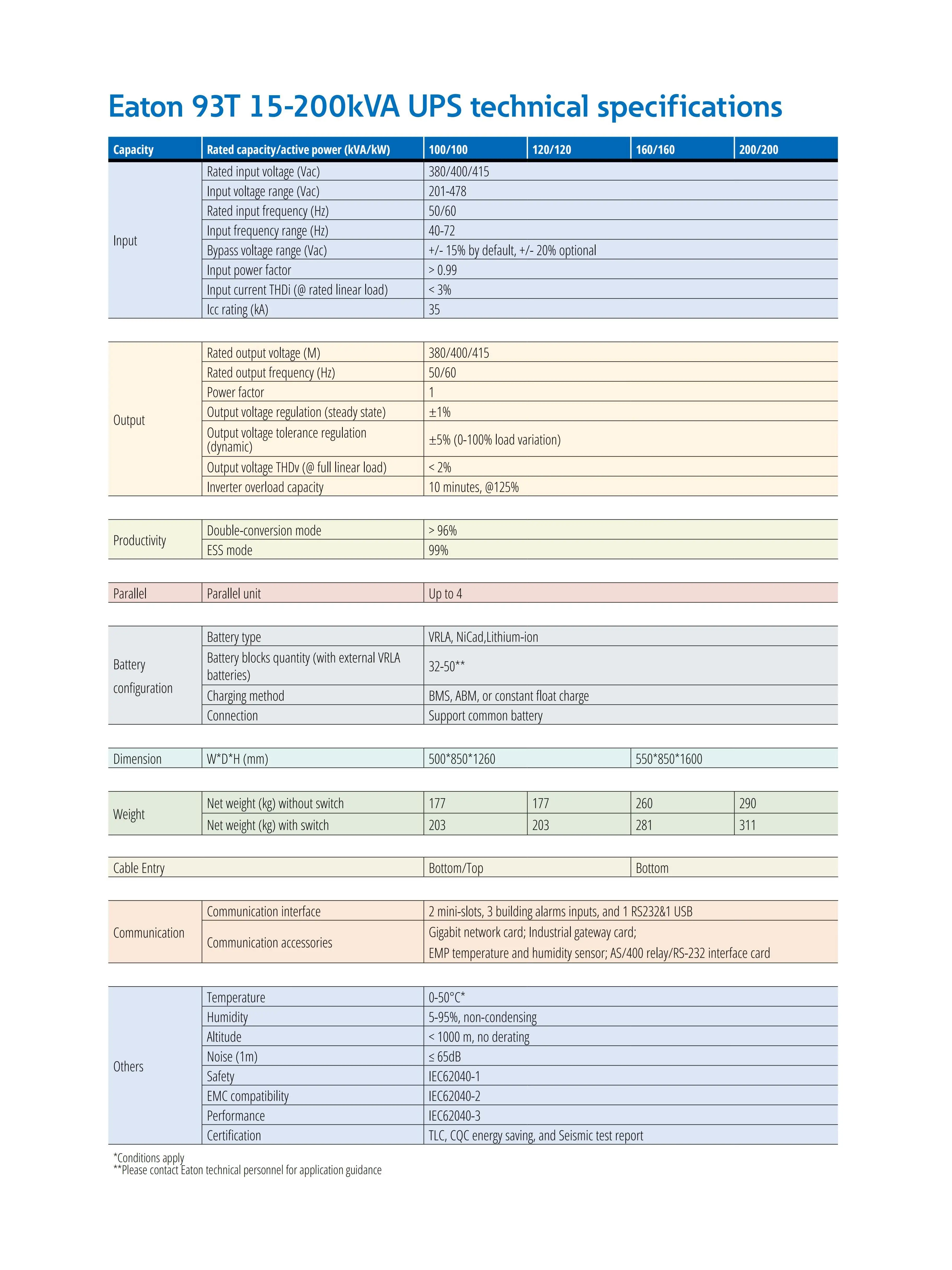 Eaton 93T 15-200kVA UPS technical specifications

| Capacity | Rated capacity/active power (kVA/kW) | 100/100 | 120/120 | 160/160 | 200/200 |
|---|---|---|---|---|---|
| Input | Rated input voltage (Vac) | 380/400/415 | | | |
| | Input voltage range (Vac) | 201-478 | | | |
| | Rated input frequency (Hz) | 50/60 | | | |
| | Input frequency range (Hz) | 40-72 | | | |
| | Bypass voltage range (Vac) | +/- 15% by default, +/- 20% optional | | | |
| | Input power factor | > 0.99 | | | |
| | Input current THDi (@ rated linear load) | < 3% | | | |
| | Icc rating (kA) | 35 | | | |
| Output | Rated output voltage (M) | 380/400/415 | | | |
| | Rated output frequency (Hz) | 50/60 | | | |
| | Power factor | 1 | | | |
| | Output voltage regulation (steady state) | ±1% | | | |
| | Output voltage tolerance regulation (dynamic) | ±5% (0-100% load variation) | | | |
| | Output voltage THDv (@ full linear load) | < 2% | | | |
| | Inverter overload capacity | 10 minutes, @125% | | | |
| Productivity | Double-conversion mode | > 96% | | | |
| | ESS mode | 99% | | | |
| Parallel | Parallel unit | Up to 4 | | | |
| Battery configuration | Battery type | VRLA, NiCad,Lithium-ion | | | |
| | Battery blocks quantity (with external VRLA batteries) | 32-50** | | | |
| | Charging method | BMS, ABM, or constant float charge | | | |
| | Connection | Support common battery | | | |
| Dimension | W*D*H (mm) | 500*850*1260 | | 550*850*1600 | |
| Weight | Net weight (kg) without switch | 177 | 177 | 260 | 290 |
| | Net weight (kg) with switch | 203 | 203 | 281 | 311 |
| Cable Entry | | Bottom/Top | | Bottom | |
| Communication | Communication interface | 2 mini-slots, 3 building alarms inputs, and 1 RS232&1 USB | | | |
| | Communication accessories | Gigabit network card; Industrial gateway card; EMP temperature and humidity sensor; AS/400 relay/RS-232 interface card | | | |
| Others | Temperature | 0-50°C* | | | |
| | Humidity | 5-95%, non-condensing | | | |
| | Altitude | < 1000 m, no derating | | | |
| | Noise (1m) | ≤ 65dB | | | |
| | Safety | IEC62040-1 | | | |
| | EMC compatibility | IEC62040-2 | | | |
| | Performance | IEC62040-3 | | | |
| | Certification | TLC, CQC energy saving, and Seismic test report | | | |

*Conditions apply
**Please contact Eaton technical personnel for application guidance